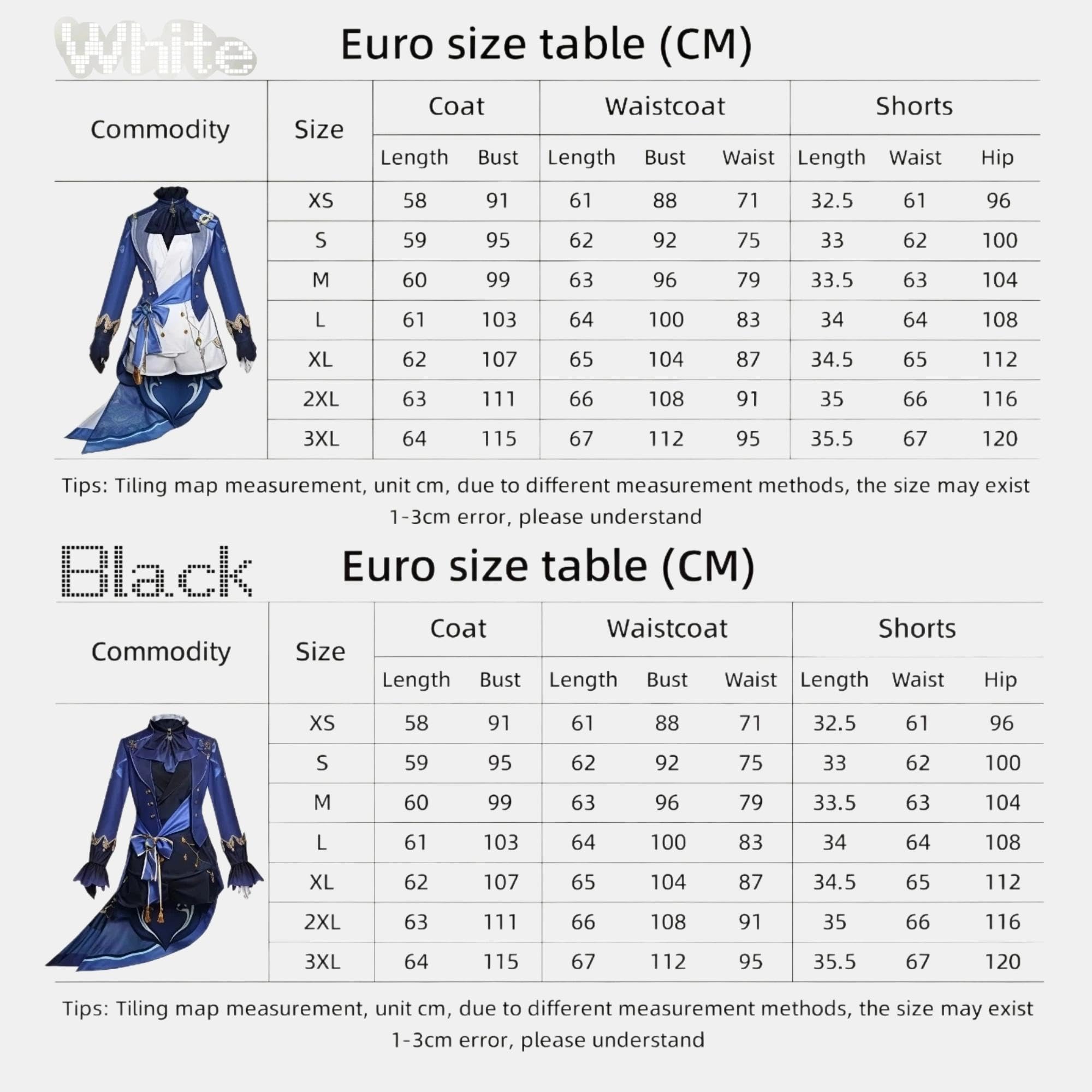 White

Euro size table (CM)

| Commodity | Size | Coat Length | Coat Bust | Waistcoat Length | Waistcoat Bust | Waistcoat Waist | Shorts Length | Shorts Waist | Shorts Hip |
|---|---|---|---|---|---|---|---|---|---|
| | XS | 58 | 91 | 61 | 88 | 71 | 32.5 | 61 | 96 |
| | S | 59 | 95 | 62 | 92 | 75 | 33 | 62 | 100 |
| | M | 60 | 99 | 63 | 96 | 79 | 33.5 | 63 | 104 |
| | L | 61 | 103 | 64 | 100 | 83 | 34 | 64 | 108 |
| | XL | 62 | 107 | 65 | 104 | 87 | 34.5 | 65 | 112 |
| | 2XL | 63 | 111 | 66 | 108 | 91 | 35 | 66 | 116 |
| | 3XL | 64 | 115 | 67 | 112 | 95 | 35.5 | 67 | 120 |

Tips: Tiling map measurement, unit cm, due to different measurement methods, the size may exist 1-3cm error, please understand

Black

Euro size table (CM)

| Commodity | Size | Coat Length | Coat Bust | Waistcoat Length | Waistcoat Bust | Waistcoat Waist | Shorts Length | Shorts Waist | Shorts Hip |
|---|---|---|---|---|---|---|---|---|---|
| | XS | 58 | 91 | 61 | 88 | 71 | 32.5 | 61 | 96 |
| | S | 59 | 95 | 62 | 92 | 75 | 33 | 62 | 100 |
| | M | 60 | 99 | 63 | 96 | 79 | 33.5 | 63 | 104 |
| | L | 61 | 103 | 64 | 100 | 83 | 34 | 64 | 108 |
| | XL | 62 | 107 | 65 | 104 | 87 | 34.5 | 65 | 112 |
| | 2XL | 63 | 111 | 66 | 108 | 91 | 35 | 66 | 116 |
| | 3XL | 64 | 115 | 67 | 112 | 95 | 35.5 | 67 | 120 |

Tips: Tiling map measurement, unit cm, due to different measurement methods, the size may exist 1-3cm error, please understand